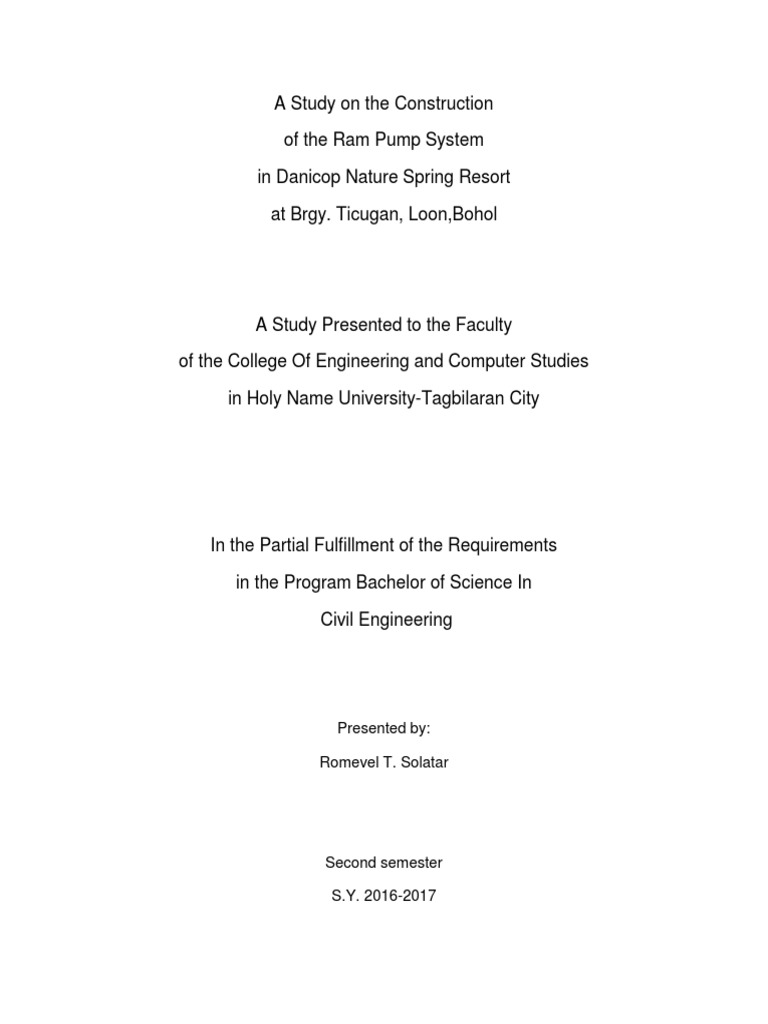 A Study on the Construction
of the Ram Pump System
in Danicop Nature Spring Resort
at Brgy. Ticugan, Loon,Bohol

A Study Presented to the Faculty
of the College Of Engineering and Computer Studies
in Holy Name University-Tagbilaran City

In the Partial Fulfillment of the Requirements
in the Program Bachelor of Science In
Civil Engineering

Presented by:
Romevel T. Solatar

Second semester
S.Y. 2016-2017